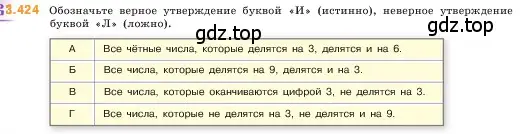 3.424 Обозначьте верное утверждение буквой «И» (истинно), неверное утверждение буквой «Л» (ложно).

gdz.top

gdz.top

| А | Все чётные числа, которые делятся на 3, делятся и на 6. |
|---|---|
| Б | Все числа, которые делятся на 9, делятся и на 3. |
| В | Все числа, которые оканчиваются цифрой 3, не делятся на 3. |
| Г | Все числа, которые не делятся на 3, не делятся и на 9. |